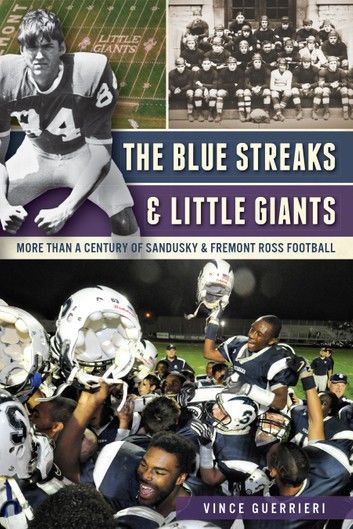 MONT

LITTLE GIANTS

84

THE BLUE STREAKS

& LITTLE GIANTS

MORE THAN A CENTURY OF SANDUSKY & FREMONT ROSS FOOTBALL

VINCE GUERRIERI